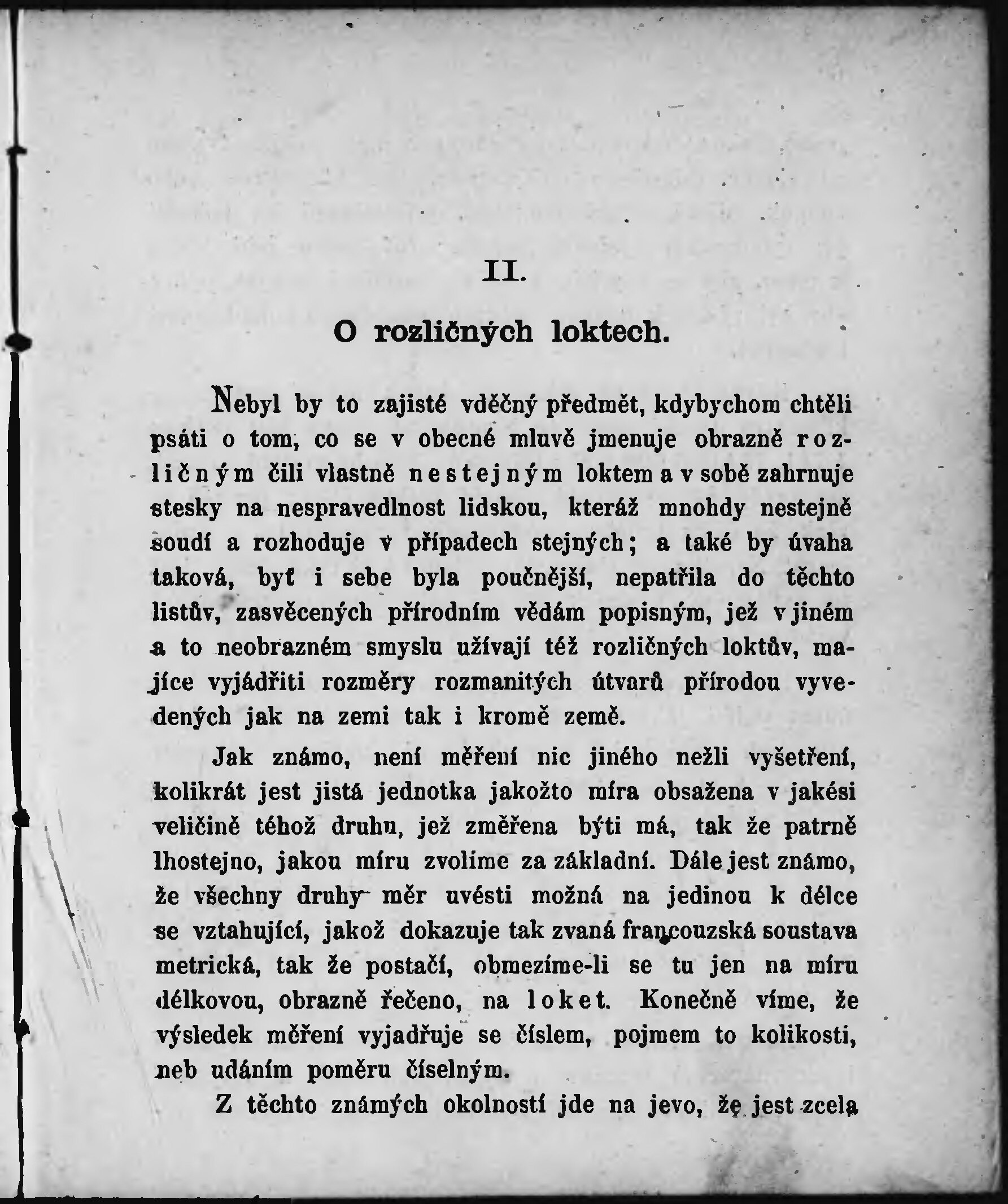 II.

O rozličných loktech.

Nebyl by to zajisté vděčný předmět, kdybychom chtěli psáti o tom, co se v obecné mluvě jmenuje obrazně rozličným čili vlastně nestejným loktem a v sobě zahrnuje stesky na nespravedlnost lidskou, kteráž mnohdy nestejně soudí a rozhoduje v případech stejných; a také by úvaha taková, byť i sebe byla poučnější, nepatřila do těchto listův, zasvěcených přírodním vědám popisným, jež v jiném a to neobrazném smyslu užívají též rozličných loktův, majíce vyjádřiti rozměry rozmanitých útvarů přírodou vyvedených jak na zemi tak i kromě země.

Jak známo, není měření nic jiného nežli vyšetření, kolikrát jest jistá jednotka jakožto míra obsažena v jakési veličině téhož druhu, jež změřena býti má, tak že patrně lhostejno, jakou míru zvolíme za základní. Dále jest známo, že všechny druhy měr uvésti možná na jedinou k délce se vztahující, jakož dokazuje tak zvaná francouzská soustava metrická, tak že postačí, obmezíme-li se tu jen na míru délkovou, obrazně řečeno, na loket. Konečně víme, že výsledek měření vyjadřuje se číslem, pojmem to kolikosti, neb udáním poměru číselným.

Z těchto známých okolností jde na jevo, že jest zcela